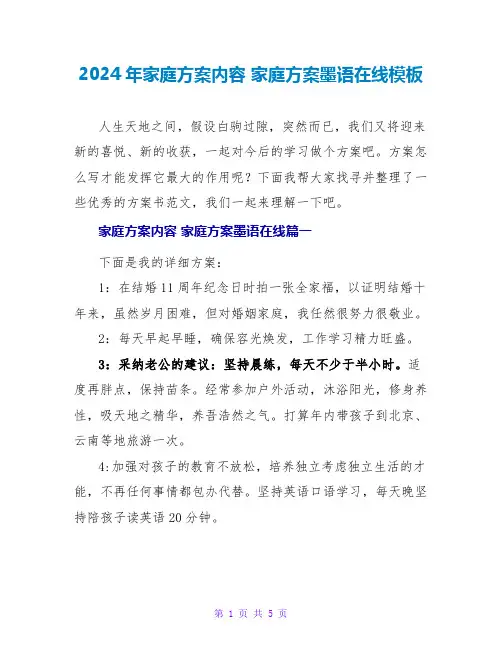 2024 年家庭方案内容 家庭方案墨语在线模板

人生天地之间，假设白驹过隙，突然而已，我们又将迎来新的喜悦、新的收获，一起对今后的学习做个方案吧。方案怎么写才能发挥它最大的作用呢？下面我帮大家找寻并整理了一些优秀的方案书范文，我们一起来理解一下吧。

家庭方案内容 家庭方案墨语在线篇一

下面是我的详细方案：

1：在结婚 11 周年纪念日时拍一张全家福，以证明结婚十年来，虽然岁月困难，但对婚姻家庭，我任然很努力很敬业。

2：每天早起早睡，确保容光焕发，工作学习精力旺盛。

3：采纳老公的建议：坚持晨练，每天不少于半小时。适度再胖点，保持苗条。经常参加户外活动，沐浴阳光，修身养性，吸天地之精华，养吾浩然之气。打算年内带孩子到北京、云南等地旅游一次。

4:加强对孩子的教育不放松，培养独立考虑独立生活的才能，不再任何事情都包办代替。坚持英语口语学习，每天晚坚持陪孩子读英语 20 分钟。

第 1 页 共 5 页